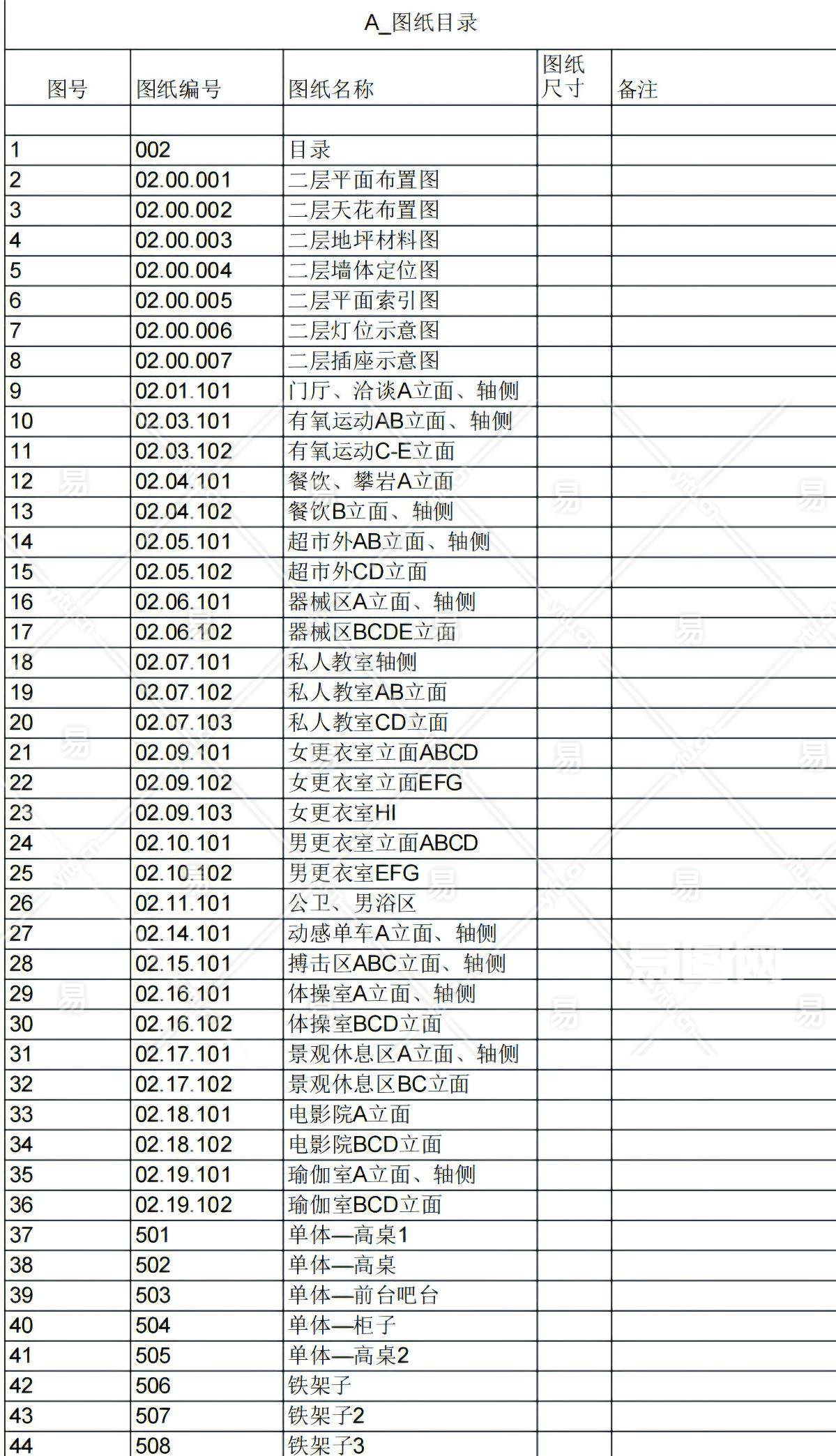 A_图纸目录

| 图号 | 图纸编号 | 图纸名称 | 图纸尺寸 | 备注 |
|---|---|---|---|---|
| | | | | |
| 1 | 002 | 目录 | | |
| 2 | 02.00.001 | 二层平面布置图 | | |
| 3 | 02.00.002 | 二层天花布置图 | | |
| 4 | 02.00.003 | 二层地坪材料图 | | |
| 5 | 02.00.004 | 二层墙体定位图 | | |
| 6 | 02.00.005 | 二层平面索引图 | | |
| 7 | 02.00.006 | 二层灯位示意图 | | |
| 8 | 02.00.007 | 二层插座示意图 | | |
| 9 | 02.01.101 | 门厅、洽谈A立面、轴侧 | | |
| 10 | 02.03.101 | 有氧运动AB立面、轴侧 | | |
| 11 | 02.03.102 | 有氧运动C-E立面 | | |
| 12 | 02.04.101 | 餐饮、攀岩A立面 | | |
| 13 | 02.04.102 | 餐饮B立面、轴侧 | | |
| 14 | 02.05.101 | 超市外AB立面、轴侧 | | |
| 15 | 02.05.102 | 超市外CD立面 | | |
| 16 | 02.06.101 | 器械区A立面、轴侧 | | |
| 17 | 02.06.102 | 器械区BCDE立面 | | |
| 18 | 02.07.101 | 私人教室轴侧 | | |
| 19 | 02.07.102 | 私人教室AB立面 | | |
| 20 | 02.07.103 | 私人教室CD立面 | | |
| 21 | 02.09.101 | 女更衣室立面ABCD | | |
| 22 | 02.09.102 | 女更衣室立面EFG | | |
| 23 | 02.09.103 | 女更衣室HI | | |
| 24 | 02.10.101 | 男更衣室立面ABCD | | |
| 25 | 02.10.102 | 男更衣室EFG | | |
| 26 | 02.11.101 | 公卫、男浴区 | | |
| 27 | 02.14.101 | 动感单车A立面、轴侧 | | |
| 28 | 02.15.101 | 搏击区ABC立面、轴侧 | | |
| 29 | 02.16.101 | 体操室A立面、轴侧 | | |
| 30 | 02.16.102 | 体操室BCD立面 | | |
| 31 | 02.17.101 | 景观休息区A立面、轴侧 | | |
| 32 | 02.17.102 | 景观休息区BC立面 | | |
| 33 | 02.18.101 | 电影院A立面 | | |
| 34 | 02.18.102 | 电影院BCD立面 | | |
| 35 | 02.19.101 | 瑜伽室A立面、轴侧 | | |
| 36 | 02.19.102 | 瑜伽室BCD立面 | | |
| 37 | 501 | 单体—高桌1 | | |
| 38 | 502 | 单体—高桌 | | |
| 39 | 503 | 单体—前台吧台 | | |
| 40 | 504 | 单体—柜子 | | |
| 41 | 505 | 单体—高桌2 | | |
| 42 | 506 | 铁架子 | | |
| 43 | 507 | 铁架子2 | | |
| 44 | 508 | 铁架子3 | | |